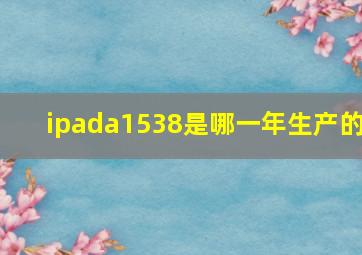 ipada1538是哪一年生产的